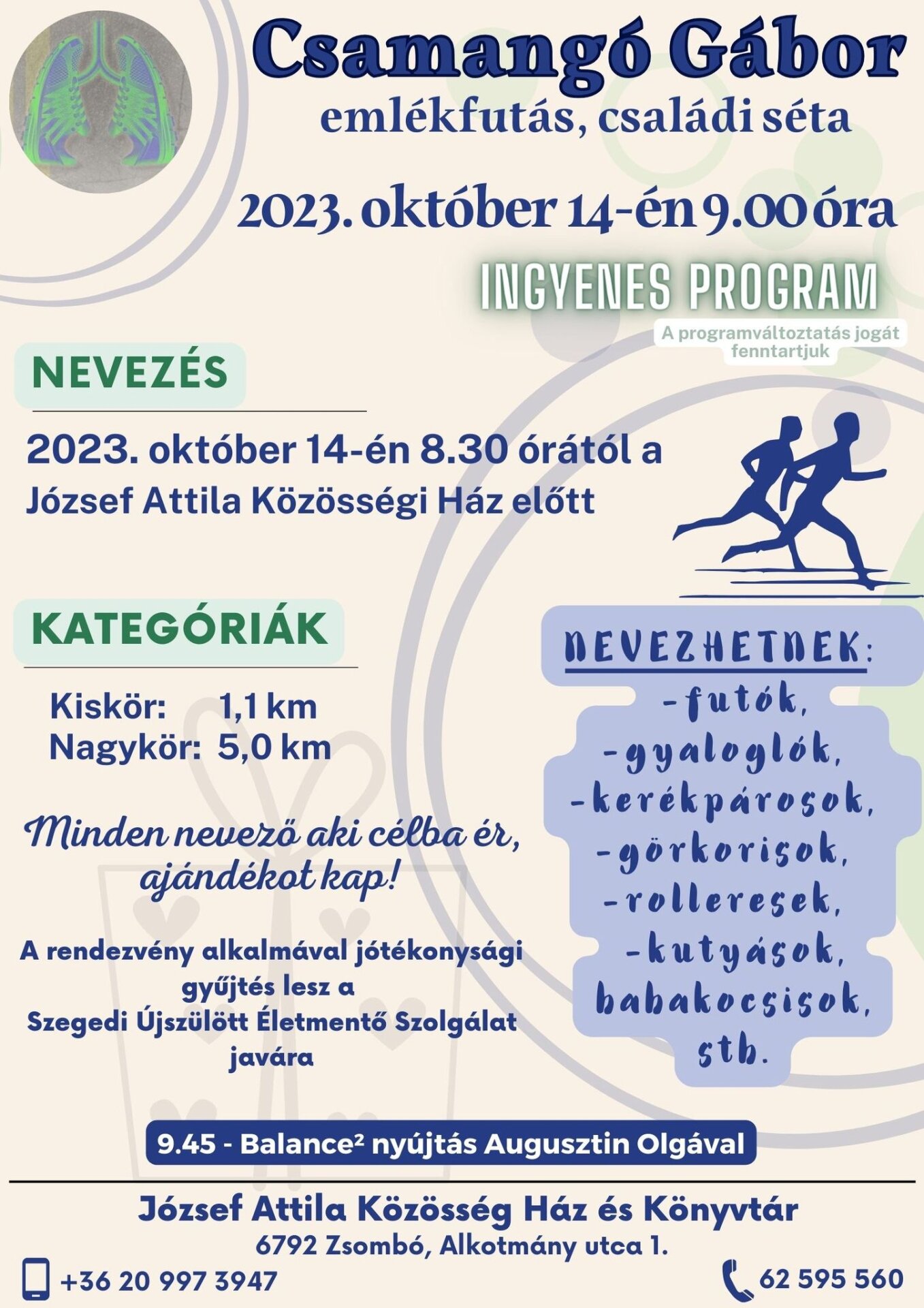 Csamangó Gábor
emlékfutás, családi séta

2023. október 14-én 9.00 óra

INGYENES PROGRAM

A programváltoztatás jogát fenntartjuk

NEVEZÉS

2023. október 14-én 8.30 órától a József Attila Közösségi Ház előtt

KATEGÓRIÁK

Kiskör: 1,1 km
Nagykör: 5,0 km

Minden nevező aki célba ér, ajándékot kap!

A rendezvény alkalmával jótékonysági gyűjtés lesz a Szegedi Újszülött Életmentő Szolgálat javára

NEVEZHETNEK:
-futók,
-gyaloglók,
-kerékpárosok,
-görkorisok,
-rolleresek,
-kutyások,
babakocsisok,
stb.

9.45 - Balance² nyújtás Augusztin Olgával

József Attila Közösség Ház és Könyvtár
6792 Zsombó, Alkotmány utca 1.
+36 20 997 3947
62 595 560